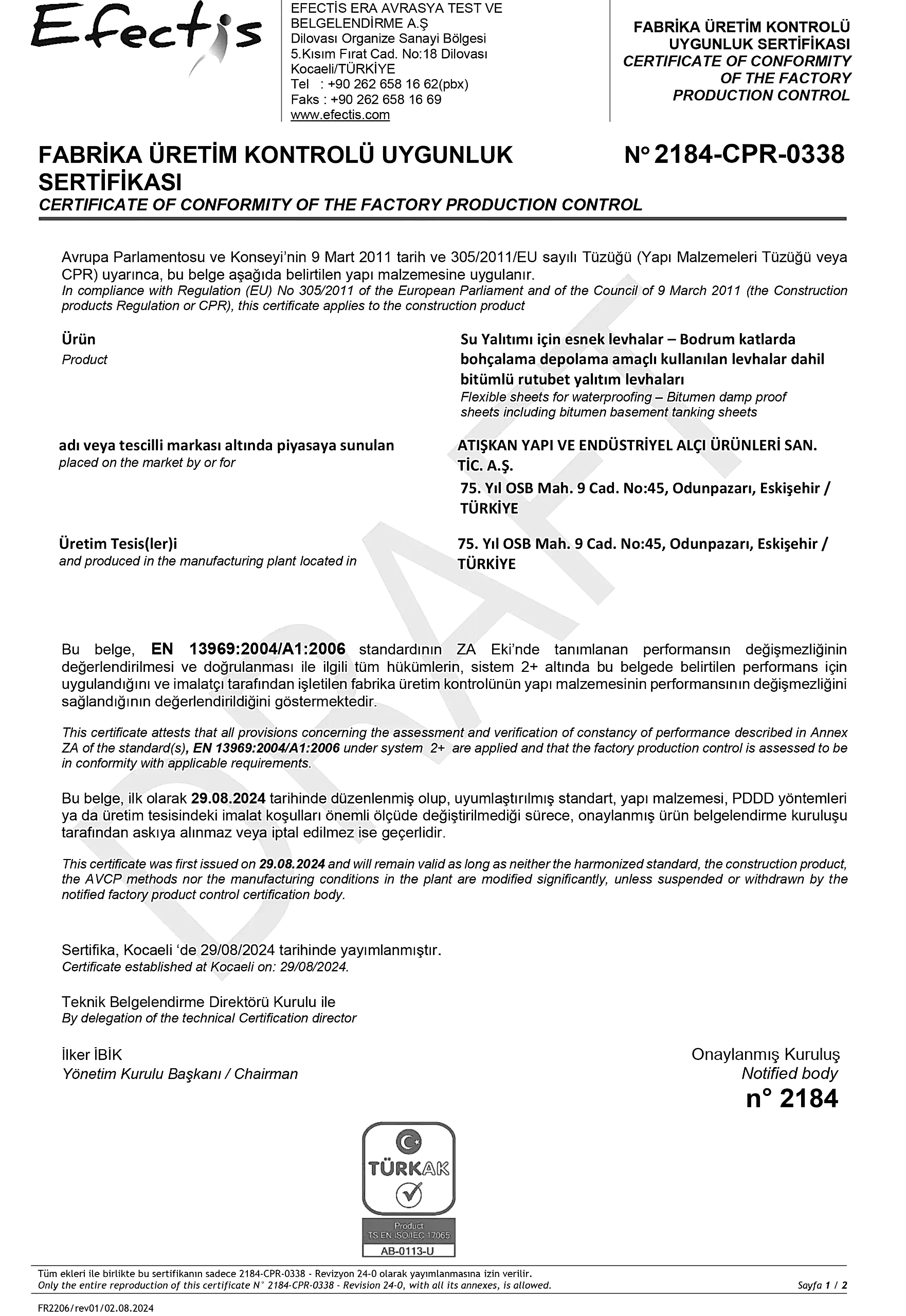 Efectis

EFECTİS ERA AVRASYA TEST VE BELGELENDİRME A.Ş
Dilovası Organize Sanayi Bölgesi
5.Kısım Fırat Cad. No:18 Dilovası
Kocaeli/TÜRKİYE
Tel : +90 262 658 16 62(pbx)
Faks : +90 262 658 16 69
www.efectis.com

FABRİKA ÜRETİM KONTROLÜ UYGUNLUK SERTİFİKASI
CERTIFICATE OF CONFORMITY OF THE FACTORY PRODUCTION CONTROL

FABRİKA ÜRETİM KONTROLÜ UYGUNLUK SERTİFİKASI
CERTIFICATE OF CONFORMITY OF THE FACTORY PRODUCTION CONTROL

N° 2184-CPR-0338

Avrupa Parlamentosu ve Konseyi'nin 9 Mart 2011 tarih ve 305/2011/EU sayılı Tüzüğü (Yapı Malzemeleri Tüzüğü veya CPR) uyarınca, bu belge aşağıda belirtilen yapı malzemesine uygulanır.
In compliance with Regulation (EU) No 305/2011 of the European Parliament and of the Council of 9 March 2011 (the Construction products Regulation or CPR), this certificate applies to the construction product

Ürün
Product

Su Yalıtımı için esnek levhalar – Bodrum katlarda bohçalama depolama amaçlı kullanılan levhalar dahil bitümlü rutubet yalıtım levhaları
Flexible sheets for waterproofing – Bitumen damp proof sheets including bitumen basement tanking sheets

adı veya tescilli markası altında piyasaya sunulan
placed on the market by or for

ATIŞKAN YAPI VE ENDÜSTRİYEL ALÇI ÜRÜNLERİ SAN. TİC. A.Ş.
75. Yıl OSB Mah. 9 Cad. No:45, Odunpazarı, Eskişehir / TÜRKİYE

Üretim Tesis(ler)i
and produced in the manufacturing plant located in

75. Yıl OSB Mah. 9 Cad. No:45, Odunpazarı, Eskişehir / TÜRKİYE

DRAFT

Bu belge, EN 13969:2004/A1:2006 standardının ZA Eki'nde tanımlanan performansın değişmezliğinin değerlendirilmesi ve doğrulanması ile ilgili tüm hükümlerin, sistem 2+ altında bu belgede belirtilen performans için uygulandığını ve imalatçı tarafından işletilen fabrika üretim kontrolünün yapı malzemesinin performansının değişmezliğini sağlandığının değerlendirildiğini göstermektedir.

This certificate attests that all provisions concerning the assessment and verification of constancy of performance described in Annex ZA of the standard(s), EN 13969:2004/A1:2006 under system 2+ are applied and that the factory production control is assessed to be in conformity with applicable requirements.

Bu belge, ilk olarak 29.08.2024 tarihinde düzenlenmiş olup, uyumlaştırılmış standart, yapı malzemesi, PDDD yöntemleri ya da üretim tesisindeki imalat koşulları önemli ölçüde değiştirilmediği sürece, onaylanmış ürün belgelendirme kuruluşu tarafından askıya alınmaz veya iptal edilmez ise geçerlidir.

This certificate was first issued on 29.08.2024 and will remain valid as long as neither the harmonized standard, the construction product, the AVCP methods nor the manufacturing conditions in the plant are modified significantly, unless suspended or withdrawn by the notified factory product control certification body.

Sertifika, Kocaeli 'de 29/08/2024 tarihinde yayımlanmıştır.
Certificate established at Kocaeli on: 29/08/2024.

Teknik Belgelendirme Direktörü Kurulu ile
By delegation of the technical Certification director

İlker İBİK
Yönetim Kurulu Başkanı / Chairman

Onaylanmış Kuruluş
Notified body
n° 2184

TÜRKAK
Product
TS EN ISO/IEC 17065
AB-0113-U

Tüm ekleri ile birlikte bu sertifikanın sadece 2184-CPR-0338 - Revizyon 24-0 olarak yayımlanmasına izin verilir.
Only the entire reproduction of this certificate N° 2184-CPR-0338 - Revision 24-0, with all its annexes, is allowed.
Sayfa 1 / 2

FR2206/rev01/02.08.2024